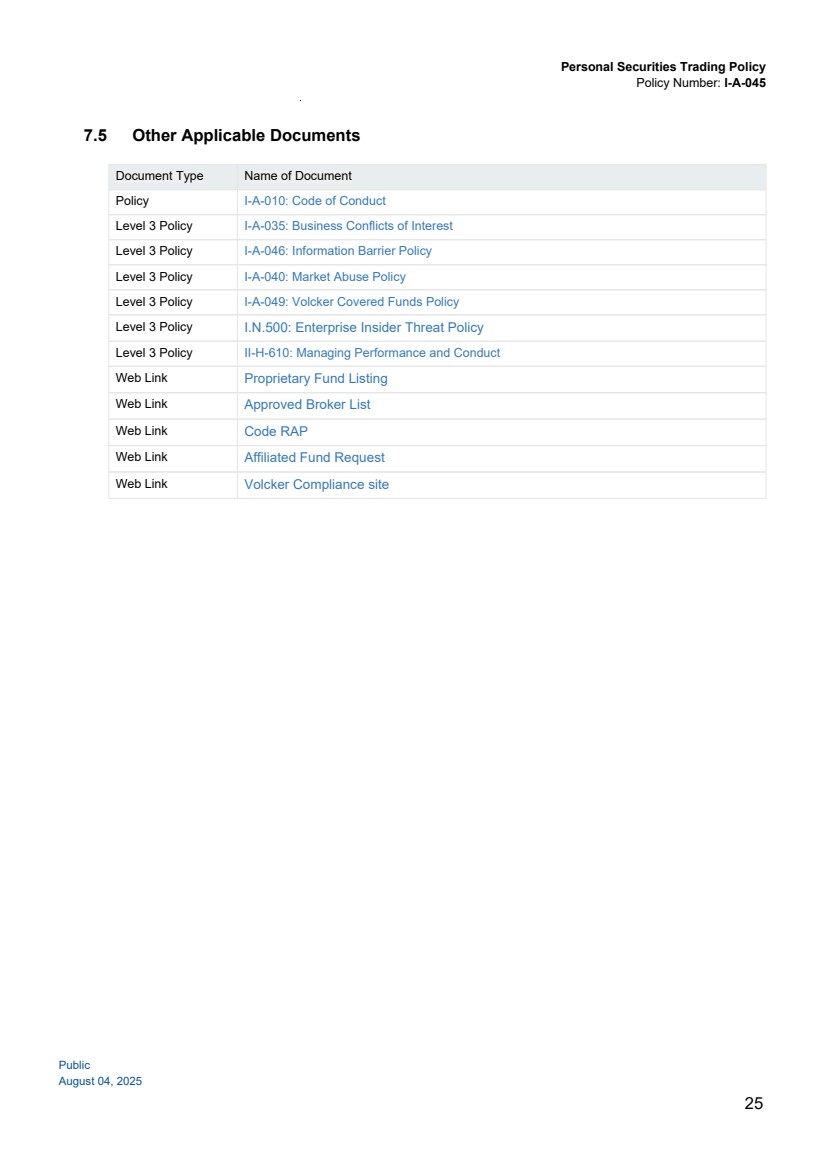 Personal Securities Trading Policy
Policy Number: I-A-045

7.5 Other Applicable Documents

| Document Type | Name of Document |
|---|---|
| Policy | I-A-010: Code of Conduct |
| Level 3 Policy | I-A-035: Business Conflicts of Interest |
| Level 3 Policy | I-A-046: Information Barrier Policy |
| Level 3 Policy | I-A-040: Market Abuse Policy |
| Level 3 Policy | I-A-049: Volcker Covered Funds Policy |
| Level 3 Policy | I.N.500: Enterprise Insider Threat Policy |
| Level 3 Policy | II-H-610: Managing Performance and Conduct |
| Web Link | Proprietary Fund Listing |
| Web Link | Approved Broker List |
| Web Link | Code RAP |
| Web Link | Affiliated Fund Request |
| Web Link | Volcker Compliance site |

Public
August 04, 2025

25